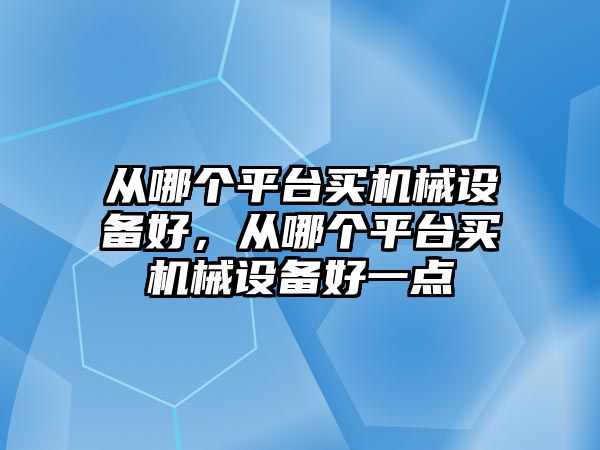 从哪个平台买机械设备好，从哪个平台买机械设备好一点